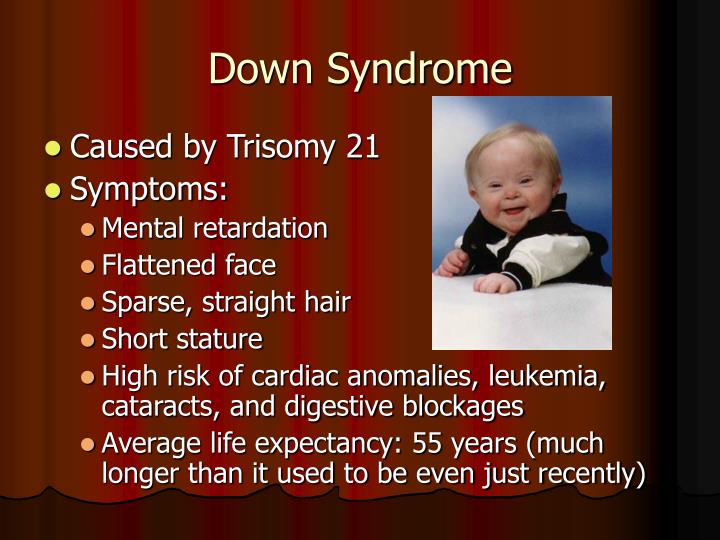 Down Syndrome

- Caused by Trisomy 21
- Symptoms:
  - Mental retardation
  - Flattened face
  - Sparse, straight hair
  - Short stature
  - High risk of cardiac anomalies, leukemia, cataracts, and digestive blockages
  - Average life expectancy: 55 years (much longer than it used to be even just recently)